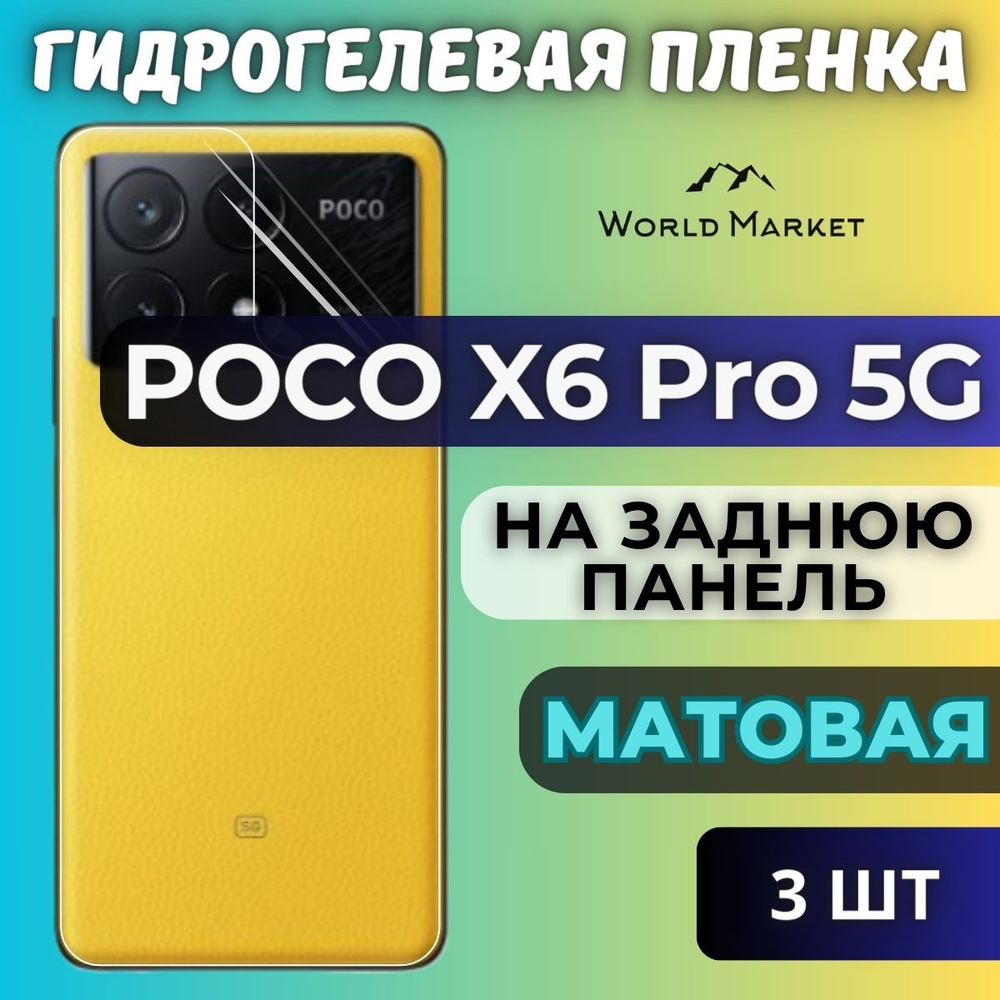 ГИДРОГЕЛЕВАЯ ПЛЕНКА

POCO

WORLD MARKET

POCO X6 Pro 5G

НА ЗАДНЮЮ ПАНЕЛЬ

МАТОВАЯ

5G

3 ШТ